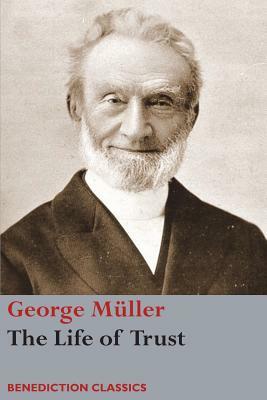 George Müller
The Life of Trust

BENEDICTION CLASSICS